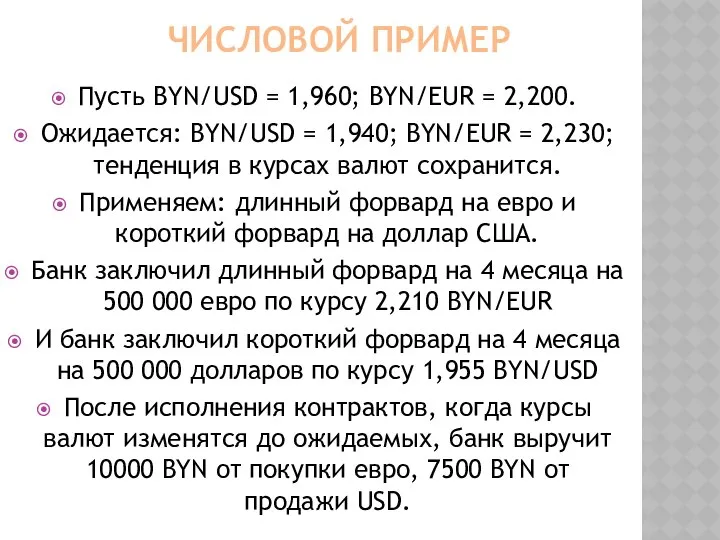 ЧИСЛОВОЙ ПРИМЕР

Пусть BYN/USD = 1,960; BYN/EUR = 2,200.

Ожидается: BYN/USD = 1,940; BYN/EUR = 2,230; тенденция в курсах валют сохранится.

Применяем: длинный форвард на евро и короткий форвард на доллар США.

Банк заключил длинный форвард на 4 месяца на 500 000 евро по курсу 2,210 BYN/EUR

И банк заключил короткий форвард на 4 месяца на 500 000 долларов по курсу 1,955 BYN/USD

После исполнения контрактов, когда курсы валют изменятся до ожидаемых, банк выручит 10000 BYN от покупки евро, 7500 BYN от продажи USD.